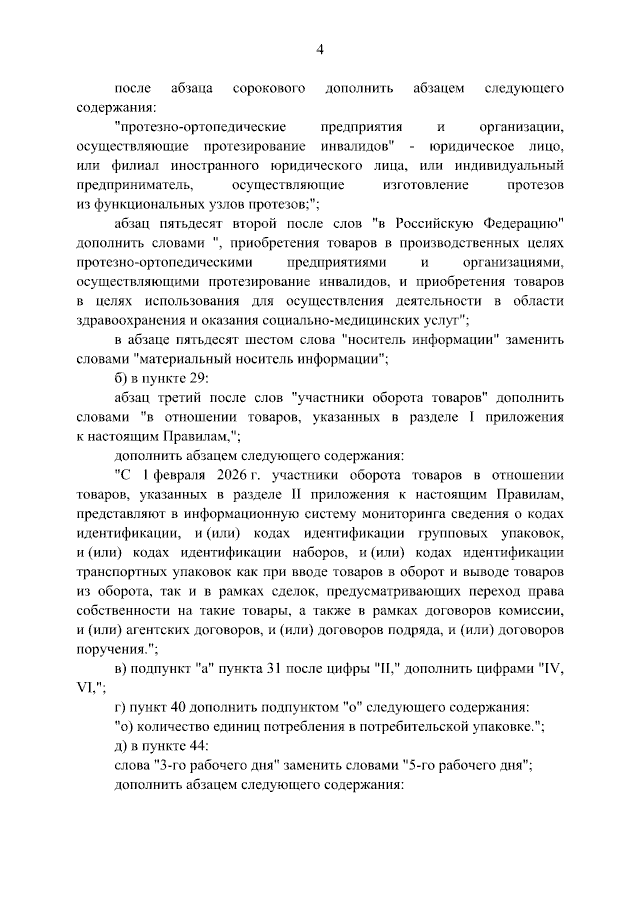 4

после абзаца сорокового дополнить абзацем следующего содержания:

"протезно-ортопедические предприятия и организации, осуществляющие протезирование инвалидов" - юридическое лицо, или филиал иностранного юридического лица, или индивидуальный предприниматель, осуществляющие изготовление протезов из функциональных узлов протезов;";

абзац пятьдесят второй после слов "в Российскую Федерацию" дополнить словами ", приобретения товаров в производственных целях протезно-ортопедическими предприятиями и организациями, осуществляющими протезирование инвалидов, и приобретения товаров в целях использования для осуществления деятельности в области здравоохранения и оказания социально-медицинских услуг";

в абзаце пятьдесят шестом слова "носитель информации" заменить словами "материальный носитель информации";

б) в пункте 29:

абзац третий после слов "участники оборота товаров" дополнить словами "в отношении товаров, указанных в разделе I приложения к настоящим Правилам,";

дополнить абзацем следующего содержания:

"С 1 февраля 2026 г. участники оборота товаров в отношении товаров, указанных в разделе II приложения к настоящим Правилам, представляют в информационную систему мониторинга сведения о кодах идентификации, и (или) кодах идентификации групповых упаковок, и (или) кодах идентификации наборов, и (или) кодах идентификации транспортных упаковок как при вводе товаров в оборот и выводе товаров из оборота, так и в рамках сделок, предусматривающих переход права собственности на такие товары, а также в рамках договоров комиссии, и (или) агентских договоров, и (или) договоров подряда, и (или) договоров поручения.";

в) подпункт "а" пункта 31 после цифры "II," дополнить цифрами "IV, VI,";

г) пункт 40 дополнить подпунктом "о" следующего содержания:

"о) количество единиц потребления в потребительской упаковке.";

д) в пункте 44:

слова "3-го рабочего дня" заменить словами "5-го рабочего дня";

дополнить абзацем следующего содержания: